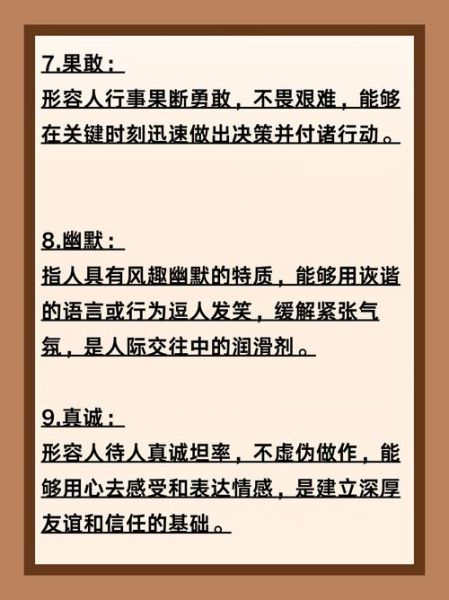 7.果敢：
形容人行事果断勇敢，不畏艰难，能够在关键时刻迅速做出决策并付诸行动。

8.幽默：
指人具有风趣幽默的特质，能够用诙谐的语言或行为逗人发笑，缓解紧张气氛，是人际交往中的润滑剂。

9.真诚：
形容人待人真诚坦率，不虚伪做作，能够用心去感受和表达情感，是建立深厚友谊和信任的基础。